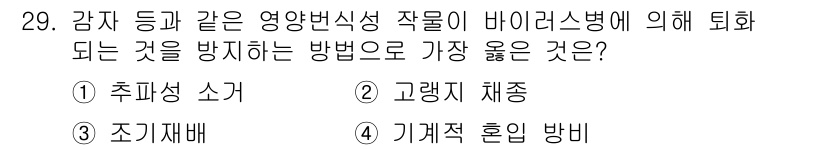 29. 감자 등과 같은 영양번식성 작물이 바이러스병에 의해 퇴화되는 것을 방지하는 방법으로 가장 옳은 것은?

① 추파성 소거 ② 고랭지 채종

③ 조기재배 ④ 기계적 혼입 방비